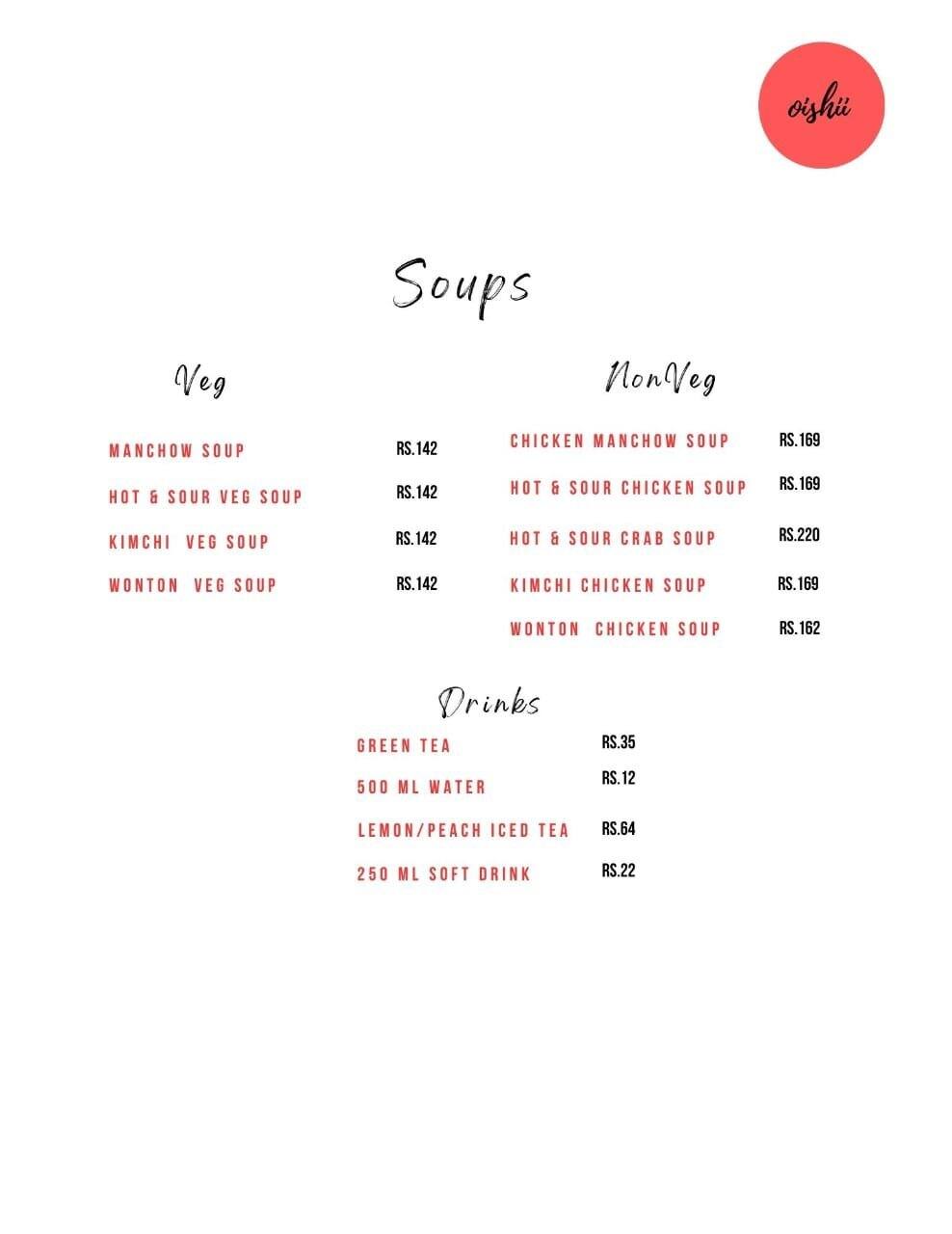 oishii

Soups

Veg

MANCHOW SOUP RS.142
HOT & SOUR VEG SOUP RS.142
KIMCHI VEG SOUP RS.142
WONTON VEG SOUP RS.142

NonVeg

CHICKEN MANCHOW SOUP RS.169
HOT & SOUR CHICKEN SOUP RS.169
HOT & SOUR CRAB SOUP RS.220
KIMCHI CHICKEN SOUP RS.169
WONTON CHICKEN SOUP RS.162

Drinks

GREEN TEA RS.35
500 ML WATER RS.12
LEMON/PEACH ICED TEA RS.64
250 ML SOFT DRINK RS.22